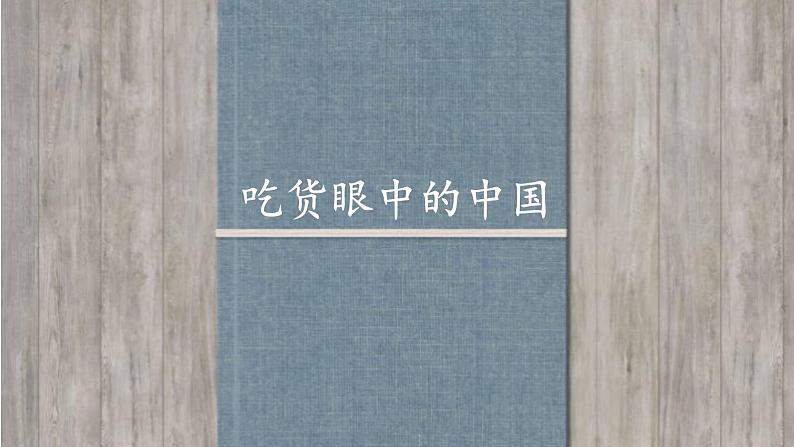 吃货眼中的中国